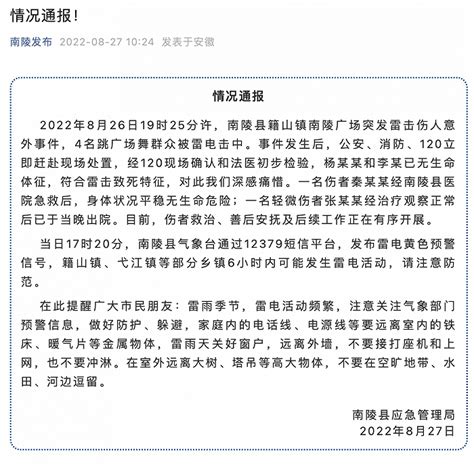 情况通报！

南陵发布 2022-08-27 10:24 发表于安徽

情况通报

2022年8月26日19时25分许，南陵县籍山镇南陵广场突发雷击伤人意外事件，4名跳广场舞群众被雷电击中。事件发生后，公安、消防、120立即赶赴现场处置，经120现场确认和法医初步检验，杨某某和李某已无生命体征，符合雷击致死特征，对此我们深感痛惜。一名伤者秦某某经南陵县医院急救后，身体状况平稳无生命危险；一名轻微伤者张某某经治疗观察正常后已于当晚出院。目前，伤者救治、善后安抚及后续工作正在有序开展。

当日17时20分，南陵县气象台通过12379短信平台，发布雷电黄色预警信号，籍山镇、弋江镇等部分乡镇6小时内可能发生雷电活动，请注意防范。

在此提醒广大市民朋友：雷雨季节，雷电活动频繁，注意关注气象部门预警信息，做好防护、躲避，家庭内的电话线、电源线等要远离室内的铁床、暖气片等金属物体，雷雨天关好窗户，远离外墙，不要接打座机和上网，也不要冲淋。在室外远离大树、塔吊等高大物体，不要在空旷地带、水田、河边逗留。

南陵县应急管理局
2022年8月27日